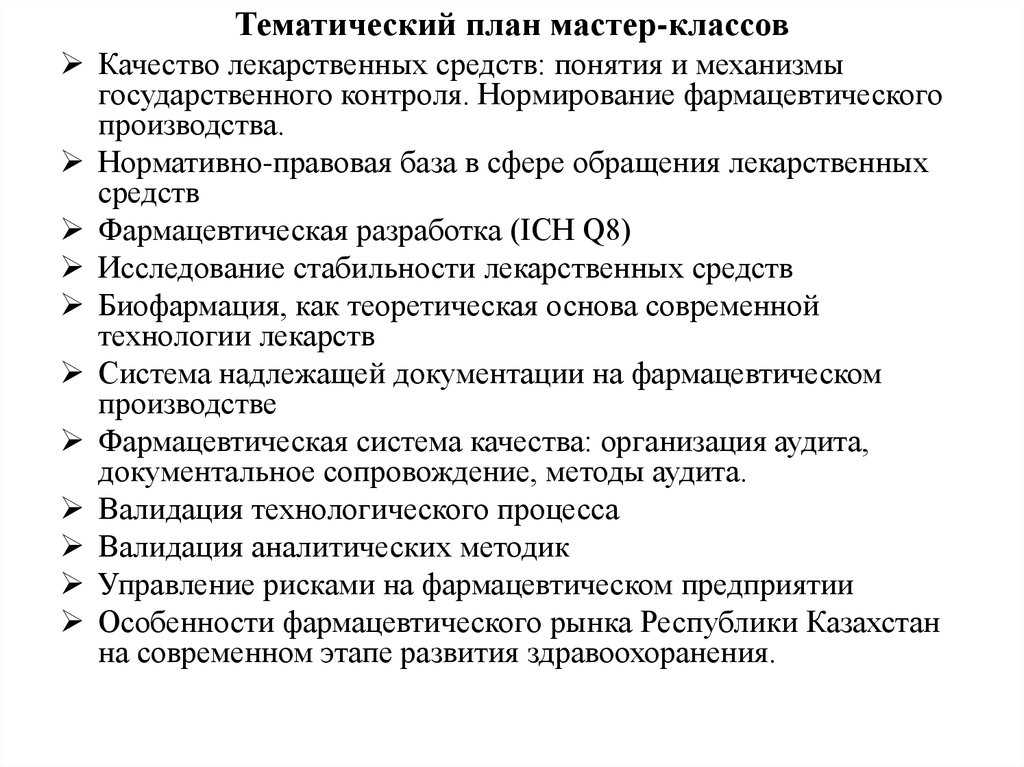 Тематический план мастер-классов

➢ Качество лекарственных средств: понятия и механизмы государственного контроля. Нормирование фармацевтического производства.
➢ Нормативно-правовая база в сфере обращения лекарственных средств
➢ Фармацевтическая разработка (ICH Q8)
➢ Исследование стабильности лекарственных средств
➢ Биофармация, как теоретическая основа современной технологии лекарств
➢ Система надлежащей документации на фармацевтическом производстве
➢ Фармацевтическая система качества: организация аудита, документальное сопровождение, методы аудита.
➢ Валидация технологического процесса
➢ Валидация аналитических методик
➢ Управление рисками на фармацевтическом предприятии
➢ Особенности фармацевтического рынка Республики Казахстан на современном этапе развития здравоохранения.